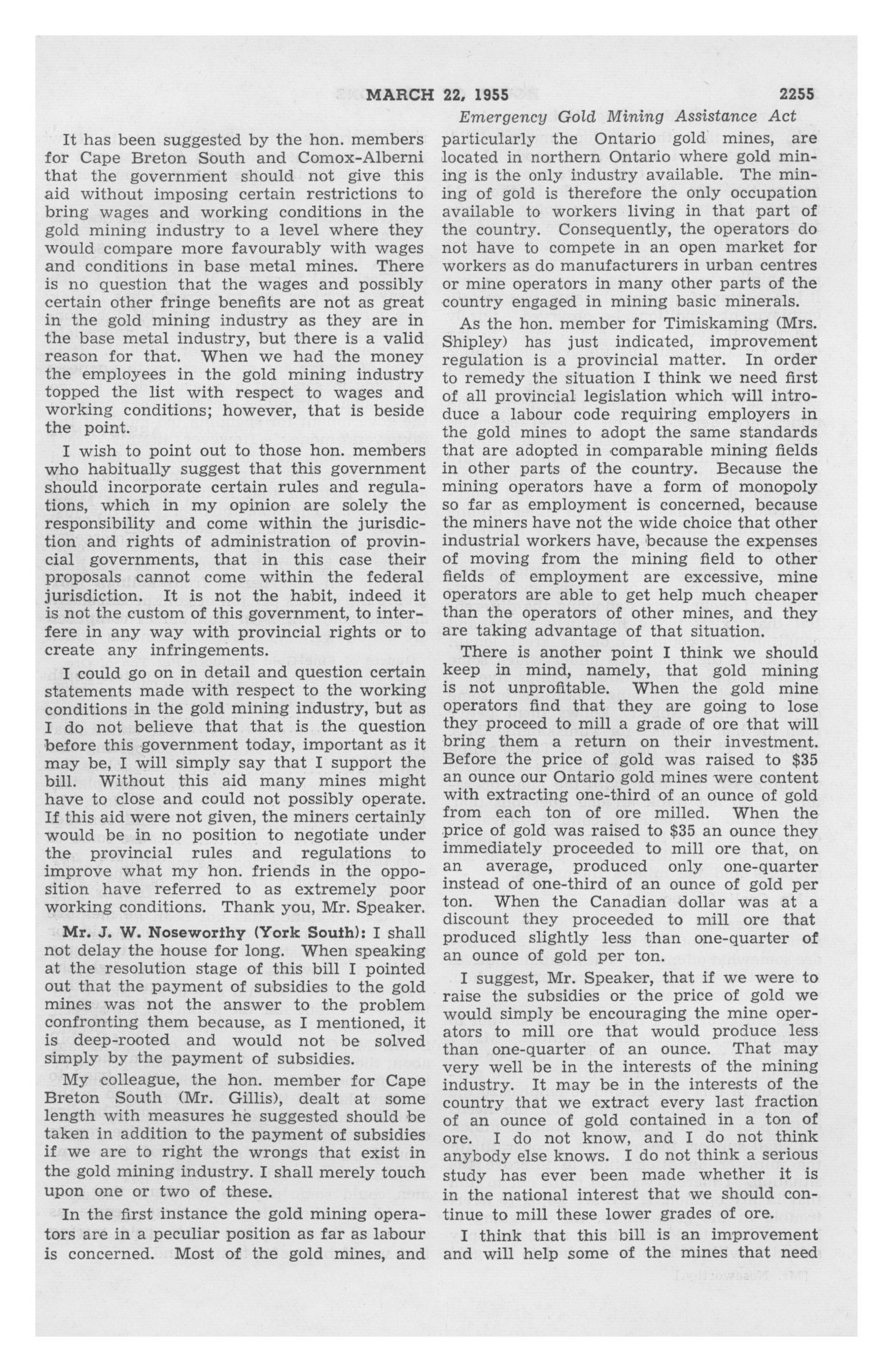 MARCH 22, 1955

2255

Emergency Gold Mining Assistance Act

It has been suggested by the hon. members for Cape Breton South and Comox-Alberni that the government should not give this aid without imposing certain restrictions to bring wages and working conditions in the gold mining industry to a level where they would compare more favourably with wages and conditions in base metal mines. There is no question that the wages and possibly certain other fringe benefits are not as great in the gold mining industry as they are in the base metal industry, but there is a valid reason for that. When we had the money the employees in the gold mining industry topped the list with respect to wages and working conditions; however, that is beside the point.

I wish to point out to those hon. members who habitually suggest that this government should incorporate certain rules and regulations, which in my opinion are solely the responsibility and come within the jurisdiction and rights of administration of provincial governments, that in this case their proposals cannot come within the federal jurisdiction. It is not the habit, indeed it is not the custom of this government, to interfere in any way with provincial rights or to create any infringements.

I could go on in detail and question certain statements made with respect to the working conditions in the gold mining industry, but as I do not believe that that is the question before this government today, important as it may be, I will simply say that I support the bill. Without this aid many mines might have to close and could not possibly operate. If this aid were not given, the miners certainly would be in no position to negotiate under the provincial rules and regulations to improve what my hon. friends in the opposition have referred to as extremely poor working conditions. Thank you, Mr. Speaker.

Mr. J. W. Noseworthy (York South): I shall not delay the house for long. When speaking at the resolution stage of this bill I pointed out that the payment of subsidies to the gold mines was not the answer to the problem confronting them because, as I mentioned, it is deep-rooted and would not be solved simply by the payment of subsidies.

My colleague, the hon. member for Cape Breton South (Mr. Gillis), dealt at some length with measures he suggested should be taken in addition to the payment of subsidies if we are to right the wrongs that exist in the gold mining industry. I shall merely touch upon one or two of these.

In the first instance the gold mining operators are in a peculiar position as far as labour is concerned. Most of the gold mines, and particularly the Ontario gold mines, are located in northern Ontario where gold mining is the only industry available. The mining of gold is therefore the only occupation available to workers living in that part of the country. Consequently, the operators do not have to compete in an open market for workers as do manufacturers in urban centres or mine operators in many other parts of the country engaged in mining basic minerals.

As the hon. member for Timiskaming (Mrs. Shipley) has just indicated, improvement regulation is a provincial matter. In order to remedy the situation I think we need first of all provincial legislation which will introduce a labour code requiring employers in the gold mines to adopt the same standards that are adopted in comparable mining fields in other parts of the country. Because the mining operators have a form of monopoly so far as employment is concerned, because the miners have not the wide choice that other industrial workers have, because the expenses of moving from the mining field to other fields of employment are excessive, mine operators are able to get help much cheaper than the operators of other mines, and they are taking advantage of that situation.

There is another point I think we should keep in mind, namely, that gold mining is not unprofitable. When the gold mine operators find that they are going to lose they proceed to mill a grade of ore that will bring them a return on their investment. Before the price of gold was raised to $35 an ounce our Ontario gold mines were content with extracting one-third of an ounce of gold from each ton of ore milled. When the price of gold was raised to $35 an ounce they immediately proceeded to mill ore that, on an average, produced only one-quarter instead of one-third of an ounce of gold per ton. When the Canadian dollar was at a discount they proceeded to mill ore that produced slightly less than one-quarter of an ounce of gold per ton.

I suggest, Mr. Speaker, that if we were to raise the subsidies or the price of gold we would simply be encouraging the mine operators to mill ore that would produce less than one-quarter of an ounce. That may very well be in the interests of the mining industry. It may be in the interests of the country that we extract every last fraction of an ounce of gold contained in a ton of ore. I do not know, and I do not think anybody else knows. I do not think a serious study has ever been made whether it is in the national interest that we should continue to mill these lower grades of ore.

I think that this bill is an improvement and will help some of the mines that need